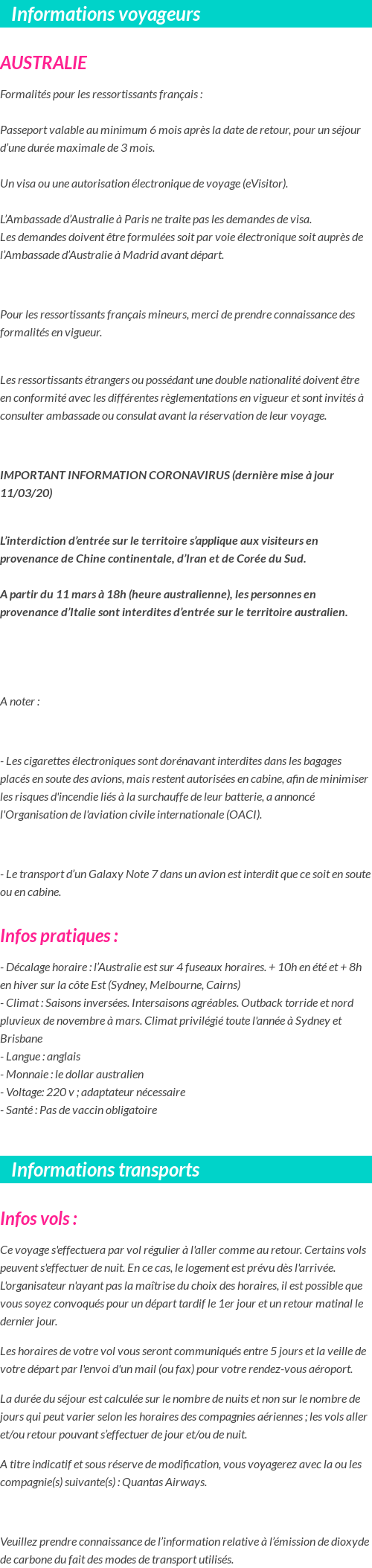 Informations voyageurs

AUSTRALIE

Formalités pour les ressortissants français :

Passeport valable au minimum 6 mois après la date de retour, pour un séjour d'une durée maximale de 3 mois.

Un visa ou une autorisation électronique de voyage (eVisitor).

L'Ambassade d'Australie à Paris ne traite pas les demandes de visa.
Les demandes doivent être formulées soit par voie électronique soit auprès de l'Ambassade d'Australie à Madrid avant départ.

Pour les ressortissants français mineurs, merci de prendre connaissance des formalités en vigueur.

Les ressortissants étrangers ou possédant une double nationalité doivent être en conformité avec les différentes règlementations en vigueur et sont invités à consulter ambassade ou consulat avant la réservation de leur voyage.

IMPORTANT INFORMATION CORONAVIRUS (dernière mise à jour 11/03/20)

L'interdiction d'entrée sur le territoire s'applique aux visiteurs en provenance de Chine continentale, d'Iran et de Corée du Sud.

A partir du 11 mars à 18h (heure australienne), les personnes en provenance d'Italie sont interdites d'entrée sur le territoire australien.

A noter :

- Les cigarettes électroniques sont dorénavant interdites dans les bagages placés en soute des avions, mais restent autorisées en cabine, afin de minimiser les risques d'incendie liés à la surchauffe de leur batterie, a annoncé l'Organisation de l'aviation civile internationale (OACI).

- Le transport d'un Galaxy Note 7 dans un avion est interdit que ce soit en soute ou en cabine.

Infos pratiques :

- Décalage horaire : l'Australie est sur 4 fuseaux horaires. + 10h en été et + 8h en hiver sur la côte Est (Sydney, Melbourne, Cairns)
- Climat : Saisons inversées. Intersaisons agréables. Outback torride et nord pluvieux de novembre à mars. Climat privilégié toute l'année à Sydney et Brisbane
- Langue : anglais
- Monnaie : le dollar australien
- Voltage: 220 v ; adaptateur nécessaire
- Santé : Pas de vaccin obligatoire

Informations transports

Infos vols :

Ce voyage s'effectuera par vol régulier à l'aller comme au retour. Certains vols peuvent s'effectuer de nuit. En ce cas, le logement est prévu dès l'arrivée. L'organisateur n'ayant pas la maîtrise du choix des horaires, il est possible que vous soyez convoqués pour un départ tardif le 1er jour et un retour matinal le dernier jour.

Les horaires de votre vol vous seront communiqués entre 5 jours et la veille de votre départ par l'envoi d'un mail (ou fax) pour votre rendez-vous aéroport.

La durée du séjour est calculée sur le nombre de nuits et non sur le nombre de jours qui peut varier selon les horaires des compagnies aériennes ; les vols aller et/ou retour pouvant s'effectuer de jour et/ou de nuit.

A titre indicatif et sous réserve de modification, vous voyagerez avec la ou les compagnie(s) suivante(s) : Quantas Airways.

Veuillez prendre connaissance de l'information relative à l'émission de dioxyde de carbone du fait des modes de transport utilisés.